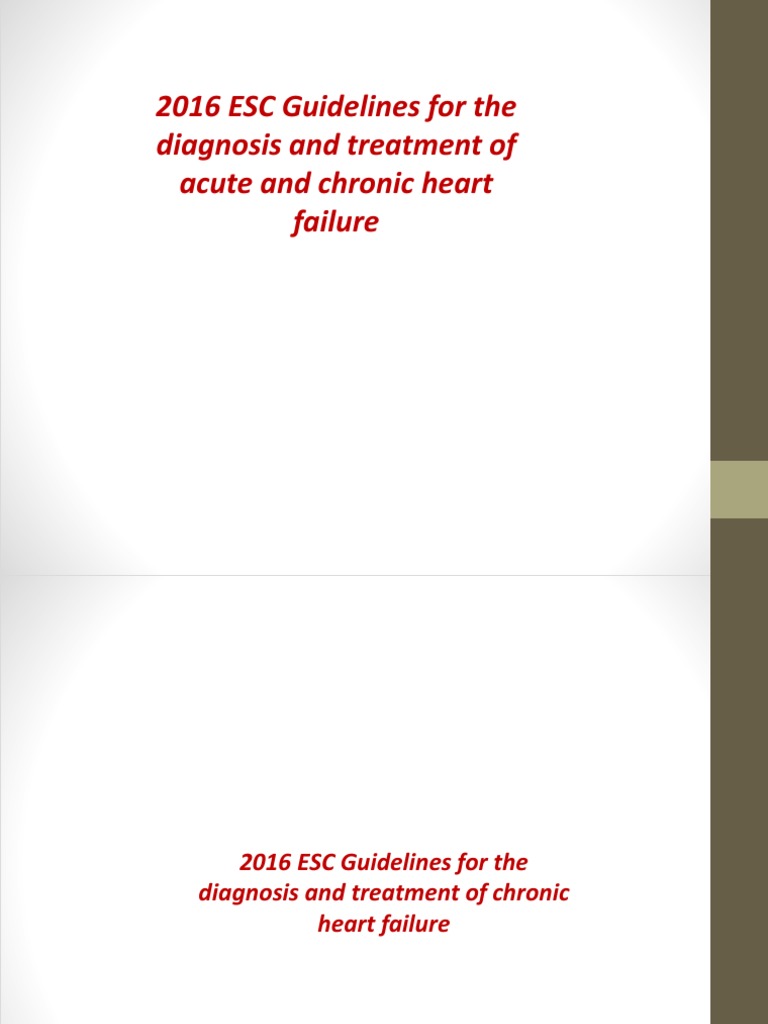 2016 ESC Guidelines for the diagnosis and treatment of acute and chronic heart failure

2016 ESC Guidelines for the diagnosis and treatment of chronic heart failure